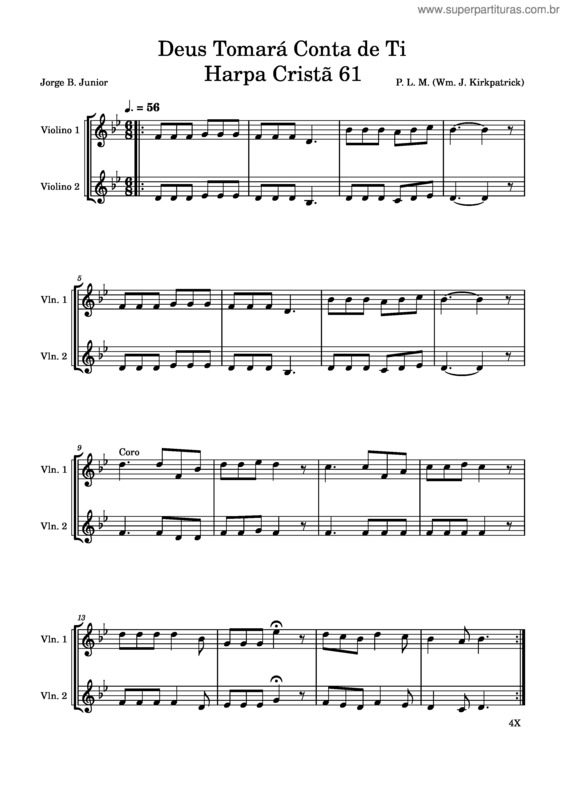 www.superpartituras.com.br

Deus Tomará Conta de Ti
Harpa Cristã 61

Jorge B. Junior

P. L. M. (Wm. J. Kirkpatrick)

♩. = 56

Violino 1

Violino 2

5

Vln. 1

Vln. 2

9

Coro

Vln. 1

Vln. 2

13

Vln. 1

Vln. 2

4X